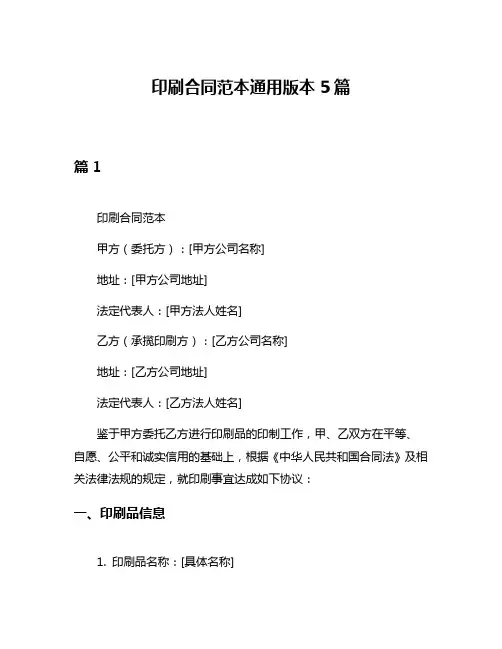 印刷合同范本通用版本 5 篇

篇 1

印刷合同范本

甲方（委托方）：[甲方公司名称]

地址：[甲方公司地址]

法定代表人：[甲方法人姓名]

乙方（承揽印刷方）：[乙方公司名称]

地址：[乙方公司地址]

法定代表人：[乙方法人姓名]

鉴于甲方委托乙方进行印刷品的印制工作，甲、乙双方在平等、自愿、公平和诚实信用的基础上，根据《中华人民共和国合同法》及相关法律法规的规定，就印刷事宜达成如下协议：

一、印刷品信息

1. 印刷品名称：[具体名称]